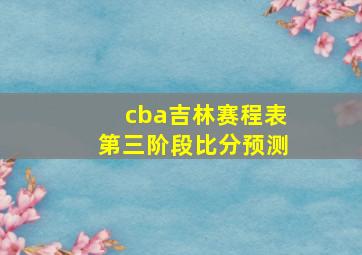 cba吉林赛程表
第三阶段比分预测